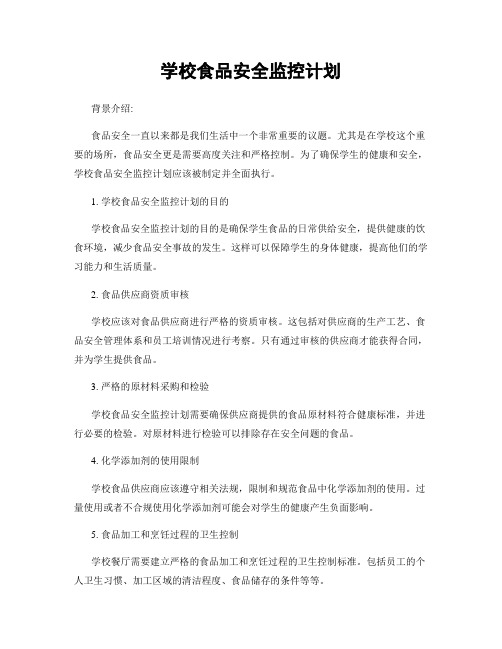 学校食品安全监控计划

背景介绍:

食品安全一直以来都是我们生活中一个非常重要的议题。尤其是在学校这个重要的场所，食品安全更是需要高度关注和严格控制。为了确保学生的健康和安全，学校食品安全监控计划应该被制定并全面执行。

1. 学校食品安全监控计划的目的

学校食品安全监控计划的目的是确保学生食品的日常供给安全，提供健康的饮食环境，减少食品安全事故的发生。这样可以保障学生的身体健康，提高他们的学习能力和生活质量。

2. 食品供应商资质审核

学校应该对食品供应商进行严格的资质审核。这包括对供应商的生产工艺、食品安全管理体系和员工培训情况进行考察。只有通过审核的供应商才能获得合同，并为学生提供食品。

3. 严格的原材料采购和检验

学校食品安全监控计划需要确保供应商提供的食品原材料符合健康标准，并进行必要的检验。对原材料进行检验可以排除存在安全问题的食品。

4. 化学添加剂的使用限制

学校食品供应商应该遵守相关法规，限制和规范食品中化学添加剂的使用。过量使用或者不合规使用化学添加剂可能会对学生的健康产生负面影响。

5. 食品加工和烹饪过程的卫生控制

学校餐厅需要建立严格的食品加工和烹饪过程的卫生控制标准。包括员工的个人卫生习惯、加工区域的清洁程度、食品储存的条件等等。